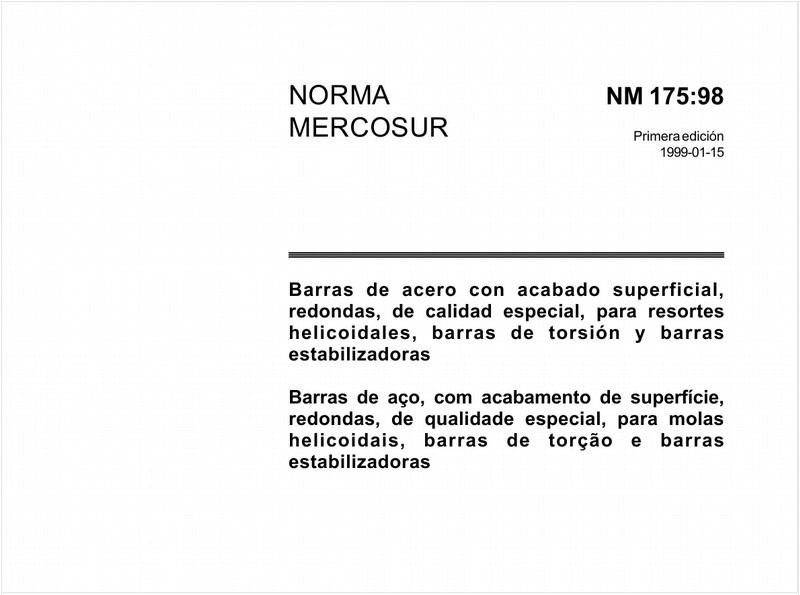 NORMA
MERCOSUR

NM 175:98

Primera edición
1999-01-15

Barras de acero con acabado superficial, redondas, de calidad especial, para resortes helicoidales, barras de torsión y barras estabilizadoras

Barras de aço, com acabamento de superfície, redondas, de qualidade especial, para molas helicoidais, barras de torção e barras estabilizadoras